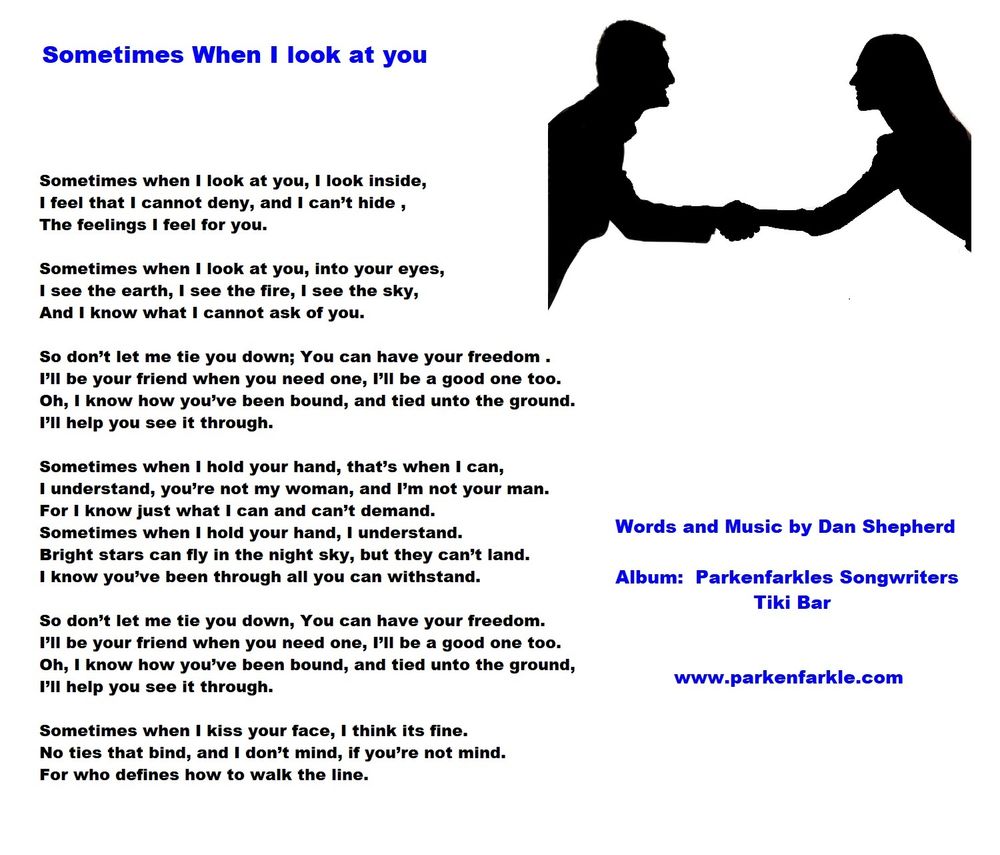 Sometimes When I look at you

Sometimes when I look at you, I look inside,
I feel that I cannot deny, and I can't hide ,
The feelings I feel for you.

Sometimes when I look at you, into your eyes,
I see the earth, I see the fire, I see the sky,
And I know what I cannot ask of you.

So don't let me tie you down; You can have your freedom .
I'll be your friend when you need one, I'll be a good one too.
Oh, I know how you've been bound, and tied unto the ground.
I'll help you see it through.

Sometimes when I hold your hand, that's when I can,
I understand, you're not my woman, and I'm not your man.
For I know just what I can and can't demand.
Sometimes when I hold your hand, I understand.
Bright stars can fly in the night sky, but they can't land.
I know you've been through all you can withstand.

So don't let me tie you down, You can have your freedom.
I'll be your friend when you need one, I'll be a good one too.
Oh, I know how you've been bound, and tied unto the ground,
I'll help you see it through.

Sometimes when I kiss your face, I think its fine.
No ties that bind, and I don't mind, if you're not mind.
For who defines how to walk the line.

Words and Music by Dan Shepherd

Album: Parkenfarkles Songwriters
Tiki Bar

www.parkenfarkle.com